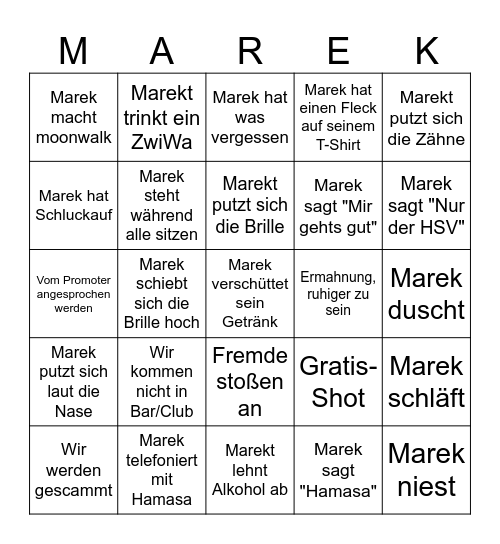 | M | A | R | E | K |
|---|---|---|---|---|
| Marek macht moonwalk | Marekt trinkt ein ZwiWa | Marek hat was vergessen | Marek hat einen Fleck auf seinem T-Shirt | Marekt putzt sich die Zähne |
| Marek hat Schluckauf | Marek steht während alle sitzen | Marekt putzt sich die Brille | Marek sagt "Mir gehts gut" | Marek sagt "Nur der HSV" |
| Vom Promoter angesprochen werden | Marek schiebt sich die Brille hoch | Marek verschüttet sein Getränk | Ermahnung, ruhiger zu sein | Marek duscht |
| Marek putzt sich laut die Nase | Wir kommen nicht in Bar/Club | Fremde stoßen an | Gratis-Shot | Marek schläft |
| Wir werden gescammt | Marek telefoniert mit Hamasa | Marekt lehnt Alkohol ab | Marek sagt "Hamasa" | Marek niest |